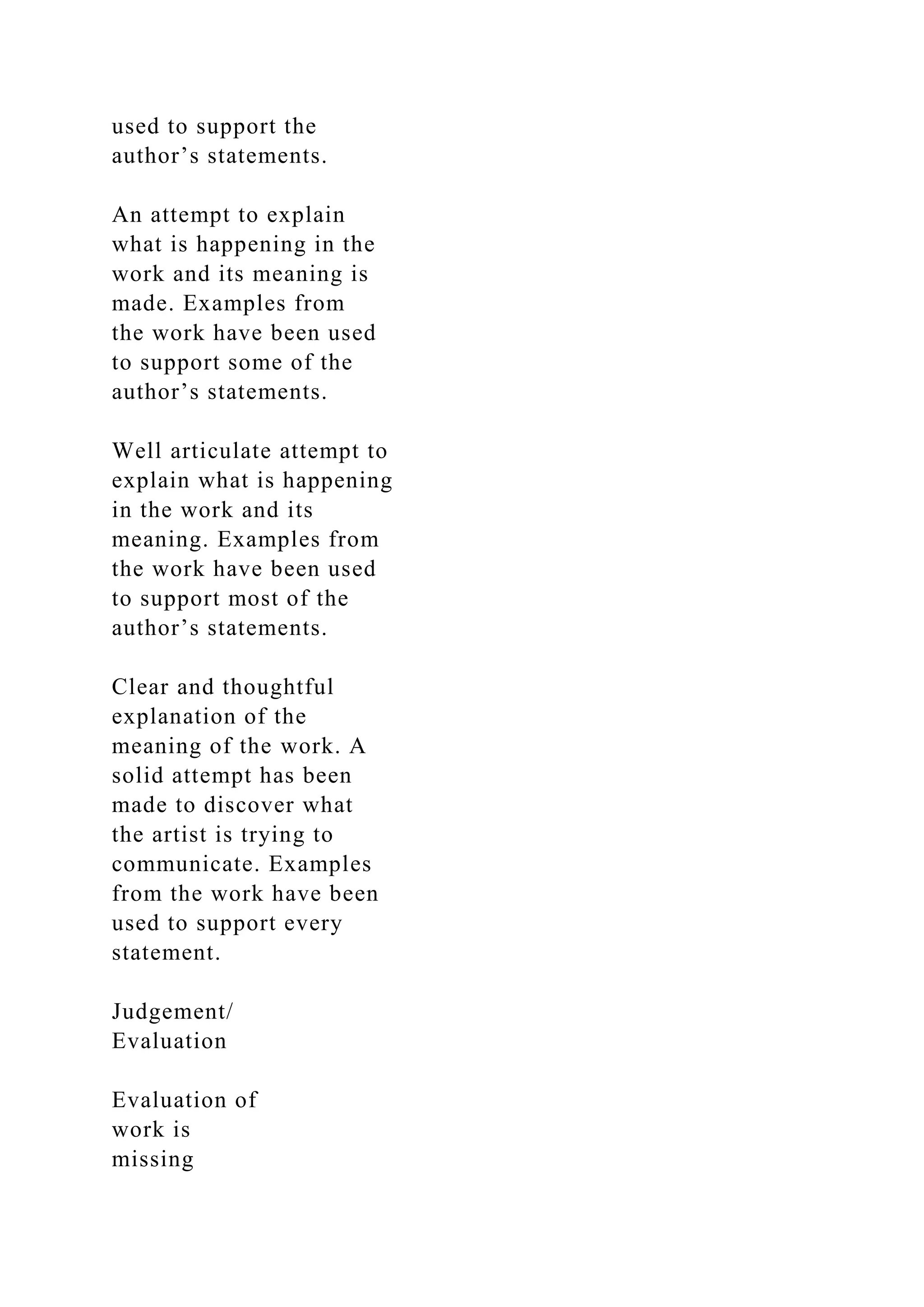 used to support the author’s statements.

An attempt to explain what is happening in the work and its meaning is made. Examples from the work have been used to support some of the author’s statements.

Well articulate attempt to explain what is happening in the work and its meaning. Examples from the work have been used to support most of the author’s statements.

Clear and thoughtful explanation of the meaning of the work. A solid attempt has been made to discover what the artist is trying to communicate. Examples from the work have been used to support every statement.

Judgement/ Evaluation

Evaluation of work is missing